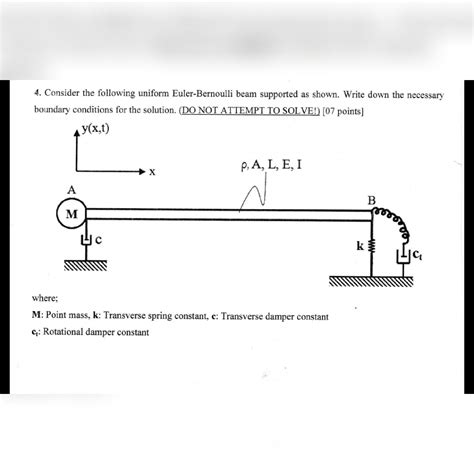 4. Consider the following uniform Euler-Bernoulli beam supported as shown. Write down the necessary boundary conditions for the solution. (DO NOT ATTEMPT TO SOLVE!) [07 points]

y(x,t)

x

ρ, A, L, E, I

A

M

c

B

k

$c_t$

where;

M: Point mass, k: Transverse spring constant, c: Transverse damper constant

$c_t$: Rotational damper constant